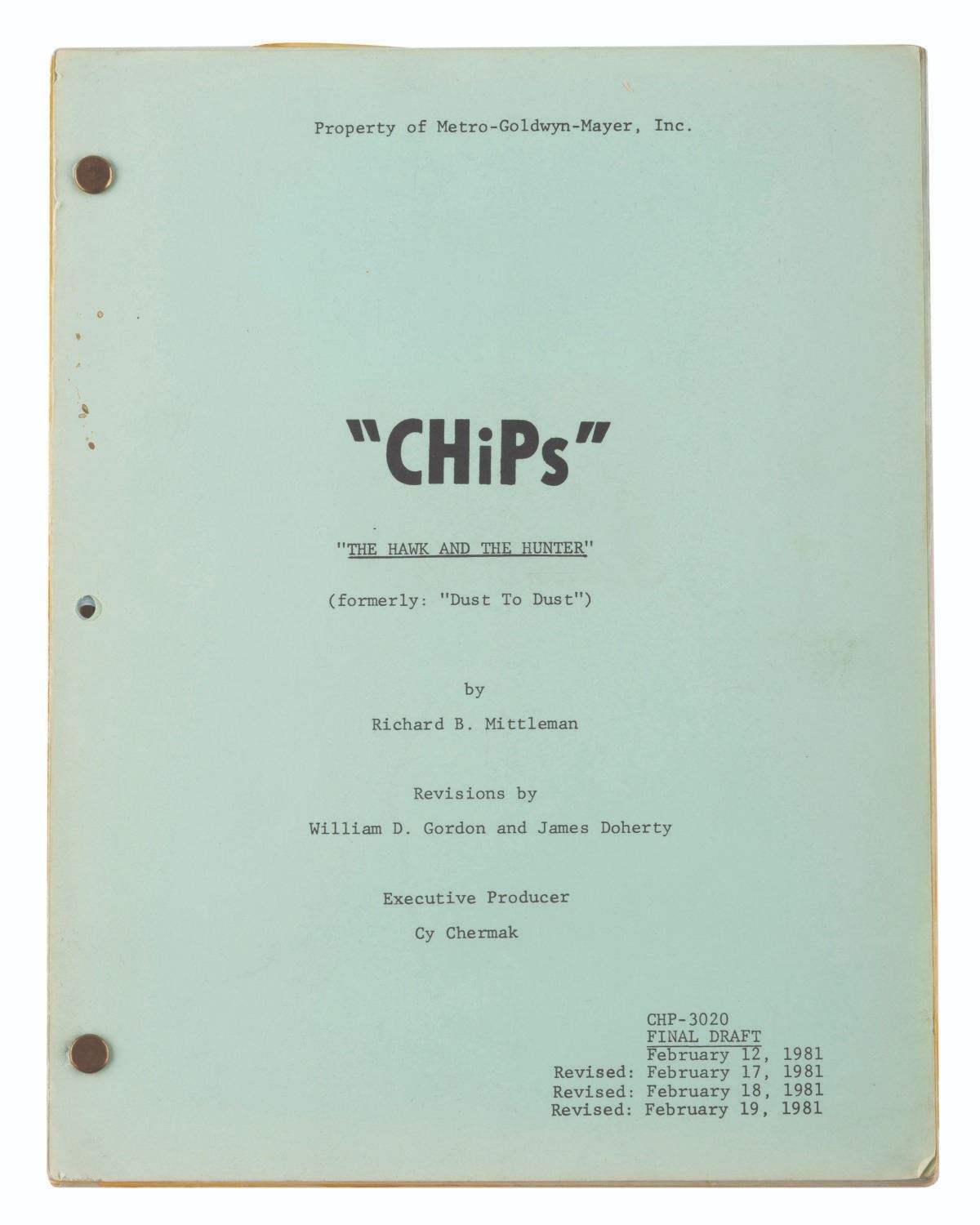 Property of Metro-Goldwyn-Mayer, Inc.

"CHiPs"

"THE HAWK AND THE HUNTER"

(formerly: "Dust To Dust")

by

Richard B. Mittleman

Revisions by

William D. Gordon and James Doherty

Executive Producer

Cy Chermak

CHP-3020
FINAL DRAFT
February 12, 1981
Revised: February 17, 1981
Revised: February 18, 1981
Revised: February 19, 1981